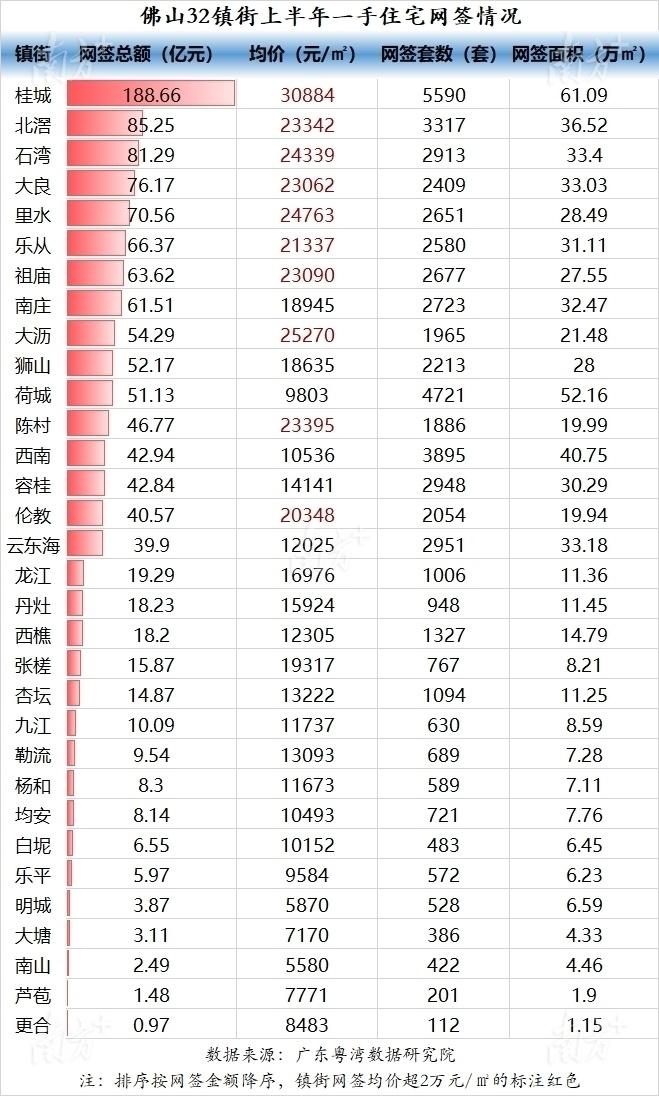 佛山32镇街上半年一手住宅网签情况

| 镇街 | 网签总额（亿元） | 均价（元/㎡） | 网签套数（套） | 网签面积（万㎡） |
|---|---|---|---|---|
| 桂城 | 188.66 | 30884 | 5590 | 61.09 |
| 北滘 | 85.25 | 23342 | 3317 | 36.52 |
| 石湾 | 81.29 | 24339 | 2913 | 33.4 |
| 大良 | 76.17 | 23062 | 2409 | 33.03 |
| 里水 | 70.56 | 24763 | 2651 | 28.49 |
| 乐从 | 66.37 | 21337 | 2580 | 31.11 |
| 祖庙 | 63.62 | 23090 | 2677 | 27.55 |
| 南庄 | 61.51 | 18945 | 2723 | 32.47 |
| 大沥 | 54.29 | 25270 | 1965 | 21.48 |
| 狮山 | 52.17 | 18635 | 2213 | 28 |
| 荷城 | 51.13 | 9803 | 4721 | 52.16 |
| 陈村 | 46.77 | 23395 | 1886 | 19.99 |
| 西南 | 42.94 | 10536 | 3895 | 40.75 |
| 容桂 | 42.84 | 14141 | 2948 | 30.29 |
| 伦教 | 40.57 | 20348 | 2054 | 19.94 |
| 云东海 | 39.9 | 12025 | 2951 | 33.18 |
| 龙江 | 19.29 | 16976 | 1006 | 11.36 |
| 丹灶 | 18.23 | 15924 | 948 | 11.45 |
| 西樵 | 18.2 | 12305 | 1327 | 14.79 |
| 张槎 | 15.87 | 19317 | 767 | 8.21 |
| 杏坛 | 14.87 | 13222 | 1094 | 11.25 |
| 九江 | 10.09 | 11737 | 630 | 8.59 |
| 勒流 | 9.54 | 13093 | 689 | 7.28 |
| 杨和 | 8.3 | 11673 | 589 | 7.11 |
| 均安 | 8.14 | 10493 | 721 | 7.76 |
| 白坭 | 6.55 | 10152 | 483 | 6.45 |
| 乐平 | 5.97 | 9584 | 572 | 6.23 |
| 明城 | 3.87 | 5870 | 528 | 6.59 |
| 大塘 | 3.11 | 7170 | 386 | 4.33 |
| 南山 | 2.49 | 5580 | 422 | 4.46 |
| 芦苞 | 1.48 | 7771 | 201 | 1.9 |
| 更合 | 0.97 | 8483 | 112 | 1.15 |

数据来源：广东粤湾数据研究院
注：排序按网签金额降序，镇街网签均价超2万元/㎡的标注红色